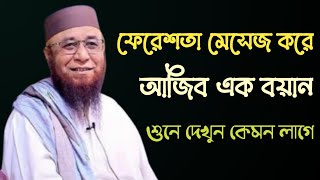 ফেরেশতা মেসেজ করে
আজিব এক বয়ান
শুনে দেখুন কেমন লাগে